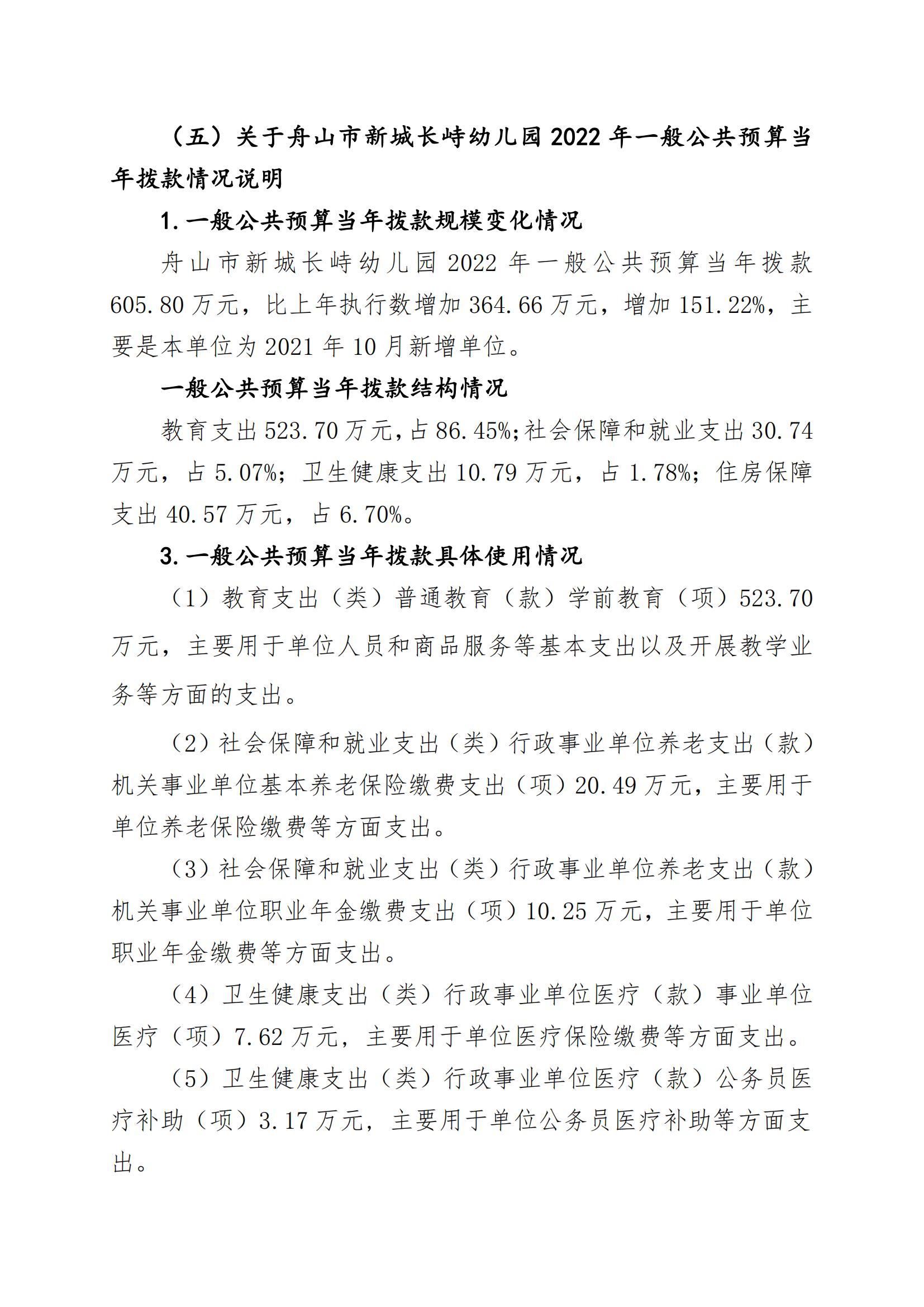 （五）关于舟山市新城长峙幼儿园2022年一般公共预算当年拨款情况说明

1.一般公共预算当年拨款规模变化情况

舟山市新城长峙幼儿园2022年一般公共预算当年拨款605.80万元，比上年执行数增加364.66万元，增加151.22%，主要是本单位为2021年10月新增单位。

一般公共预算当年拨款结构情况

教育支出523.70万元，占86.45%;社会保障和就业支出30.74万元，占5.07%；卫生健康支出10.79万元，占1.78%；住房保障支出40.57万元，占6.70%。

3.一般公共预算当年拨款具体使用情况

（1）教育支出（类）普通教育（款）学前教育（项）523.70万元，主要用于单位人员和商品服务等基本支出以及开展教学业务等方面的支出。

（2）社会保障和就业支出（类）行政事业单位养老支出（款）机关事业单位基本养老保险缴费支出（项）20.49万元，主要用于单位养老保险缴费等方面支出。

（3）社会保障和就业支出（类）行政事业单位养老支出（款）机关事业单位职业年金缴费支出（项）10.25万元，主要用于单位职业年金缴费等方面支出。

（4）卫生健康支出（类）行政事业单位医疗（款）事业单位医疗（项）7.62万元，主要用于单位医疗保险缴费等方面支出。

（5）卫生健康支出（类）行政事业单位医疗（款）公务员医疗补助（项）3.17万元，主要用于单位公务员医疗补助等方面支出。